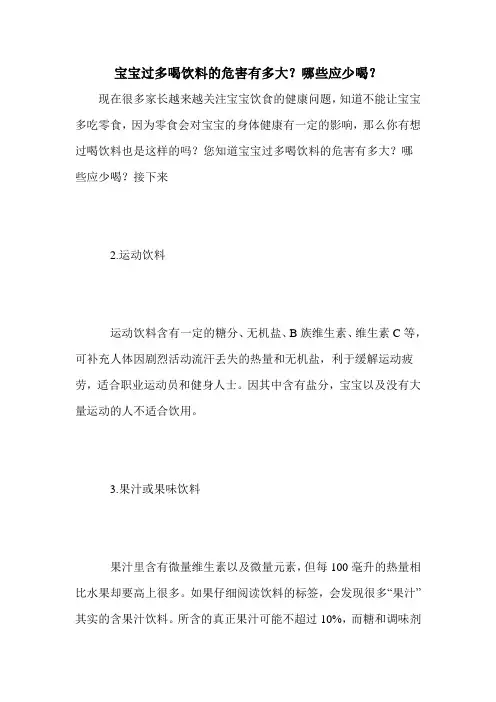 宝宝过多喝饮料的危害有多大？哪些应少喝？

现在很多家长越来越关注宝宝饮食的健康问题，知道不能让宝宝多吃零食，因为零食会对宝宝的身体健康有一定的影响，那么你有想过喝饮料也是这样的吗？您知道宝宝过多喝饮料的危害有多大？哪些应少喝？接下来

2.运动饮料

运动饮料含有一定的糖分、无机盐、B 族维生素、维生素 C 等，可补充人体因剧烈活动流汗丢失的热量和无机盐，利于缓解运动疲劳，适合职业运动员和健身人士。因其中含有盐分，宝宝以及没有大量运动的人不适合饮用。

3.果汁或果味饮料

果汁里含有微量维生素以及微量元素，但每 100 毫升的热量相比水果却要高上很多。如果仔细阅读饮料的标签，会发现很多“果汁”其实的含果汁饮料。所含的真正果汁可能不超过 10%，而糖和调味剂